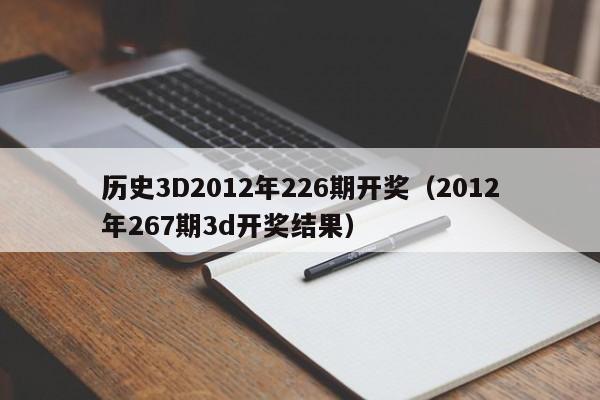 历史3D2012年226期开奖（2012年267期3d开奖结果）